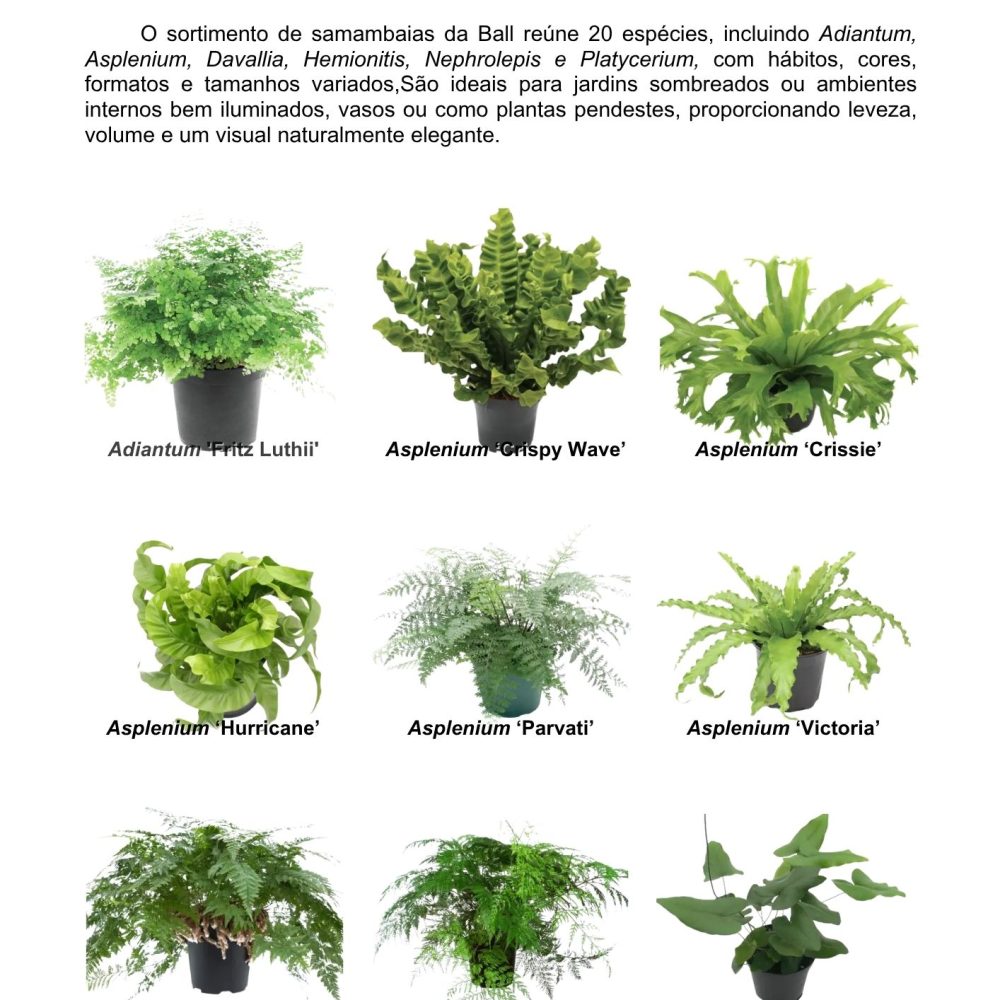 O sortimento de samambaias da Ball reúne 20 espécies, incluindo Adiantum, Asplenium, Davallia, Hemionitis, Nephrolepis e Platycerium, com hábitos, cores, formatos e tamanhos variados,São ideais para jardins sombreados ou ambientes internos bem iluminados, vasos ou como plantas pendestes, proporcionando leveza, volume e um visual naturalmente elegante.

Adiantum 'Fritz Luthii'

Asplenium 'Crispy Wave'

Asplenium 'Crissie'

Asplenium 'Hurricane'

Asplenium 'Parvati'

Asplenium 'Victoria'